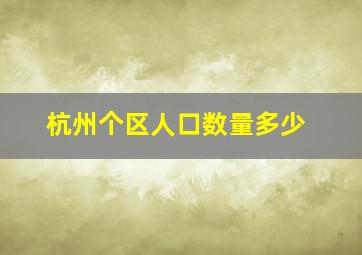 杭州个区人口数量多少